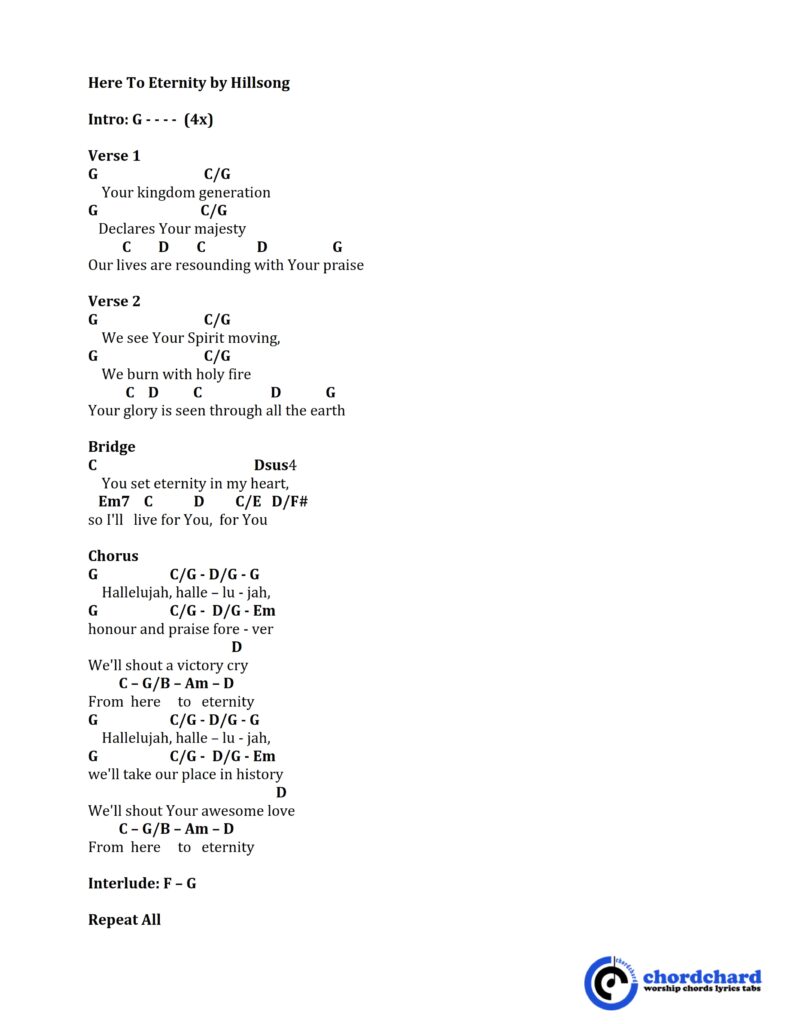 Here To Eternity by Hillsong

Intro: G - - - - (4x)

Verse 1
G C/G
Your kingdom generation
G C/G
Declares Your majesty
C D C D G
Our lives are resounding with Your praise

Verse 2
G C/G
We see Your Spirit moving,
G C/G
We burn with holy fire
C D C D G
Your glory is seen through all the earth

Bridge
C Dsus4
You set eternity in my heart,
Em7 C D C/E D/F#
so I'll live for You, for You

Chorus
G C/G - D/G - G
Hallelujah, halle – lu - jah,
G C/G - D/G - Em
honour and praise fore - ver
D
We'll shout a victory cry
C – G/B – Am – D
From here to eternity
G C/G - D/G - G
Hallelujah, halle – lu - jah,
G C/G - D/G - Em
we'll take our place in history
D
We'll shout Your awesome love
C – G/B – Am – D
From here to eternity

Interlude: F – G

Repeat All

chordchard
worship chords lyrics tabs